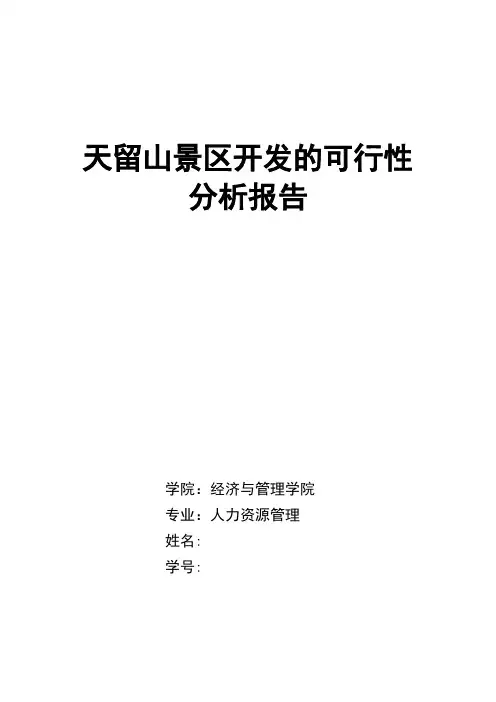 天留山景区开发的可行性
分析报告

学院：经济与管理学院
专业：人力资源管理
姓名：
学号：